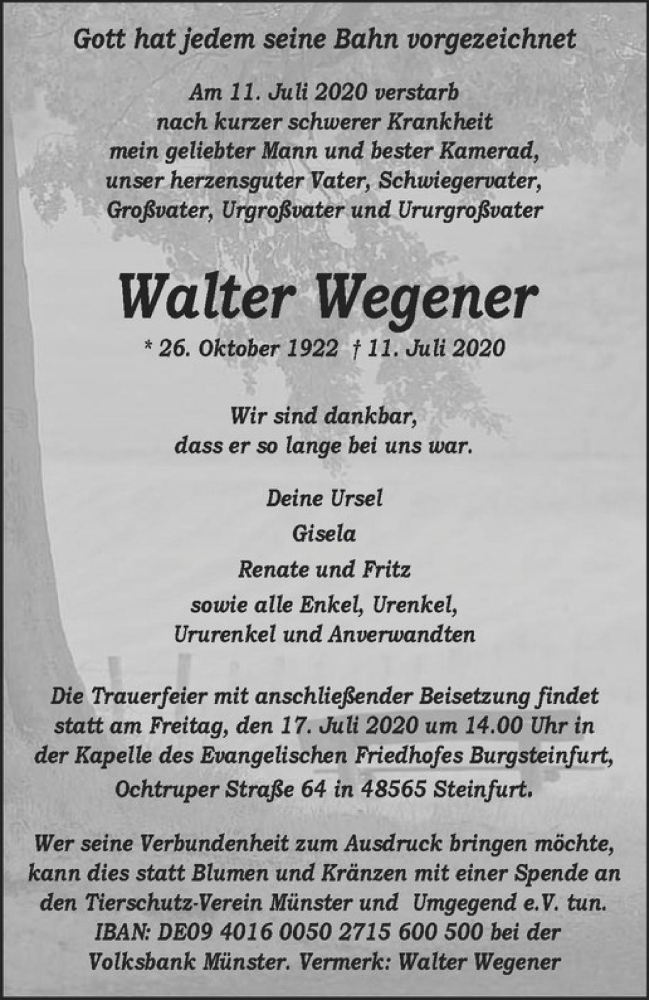 Gott hat jedem seine Bahn vorgezeichnet

Am 11. Juli 2020 verstarb
nach kurzer schwerer Krankheit
mein geliebter Mann und bester Kamerad,
unser herzensguter Vater, Schwiegervater,
Großvater, Urgroßvater und Ururgroßvater

Walter Wegener

* 26. Oktober 1922 † 11. Juli 2020

Wir sind dankbar,
dass er so lange bei uns war.

Deine Ursel
Gisela
Renate und Fritz
sowie alle Enkel, Urenkel,
Ururenkel und Anverwandten

Die Trauerfeier mit anschließender Beisetzung findet statt am Freitag, den 17. Juli 2020 um 14.00 Uhr in der Kapelle des Evangelischen Friedhofes Burgsteinfurt, Ochtruper Straße 64 in 48565 Steinfurt.

Wer seine Verbundenheit zum Ausdruck bringen möchte, kann dies statt Blumen und Kränzen mit einer Spende an den Tierschutz-Verein Münster und Umgegend e.V. tun. IBAN: DE09 4016 0050 2715 600 500 bei der Volksbank Münster. Vermerk: Walter Wegener